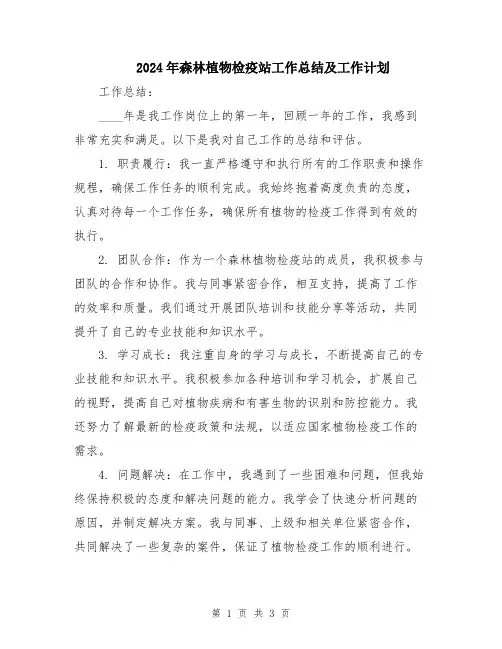 2024年森林植物检疫站工作总结及工作计划

工作总结：

____年是我工作岗位上的第一年，回顾一年的工作，我感到非常充实和满足。以下是我对自己工作的总结和评估。

1. 职责履行：我一直严格遵守和执行所有的工作职责和操作规程，确保工作任务的顺利完成。我始终抱着高度负责的态度，认真对待每一个工作任务，确保所有植物的检疫工作得到有效的执行。

2. 团队合作：作为一个森林植物检疫站的成员，我积极参与团队的合作和协作。我与同事紧密合作，相互支持，提高了工作的效率和质量。我们通过开展团队培训和技能分享等活动，共同提升了自己的专业技能和知识水平。

3. 学习成长：我注重自身的学习与成长，不断提高自己的专业技能和知识水平。我积极参加各种培训和学习机会，扩展自己的视野，提高自己对植物疾病和有害生物的识别和防控能力。我还努力了解最新的检疫政策和法规，以适应国家植物检疫工作的需求。

4. 问题解决：在工作中，我遇到了一些困难和问题，但我始终保持积极的态度和解决问题的能力。我学会了快速分析问题的原因，并制定解决方案。我与同事、上级和相关单位紧密合作，共同解决了一些复杂的案件，保证了植物检疫工作的顺利进行。

第 1 页 共 3 页